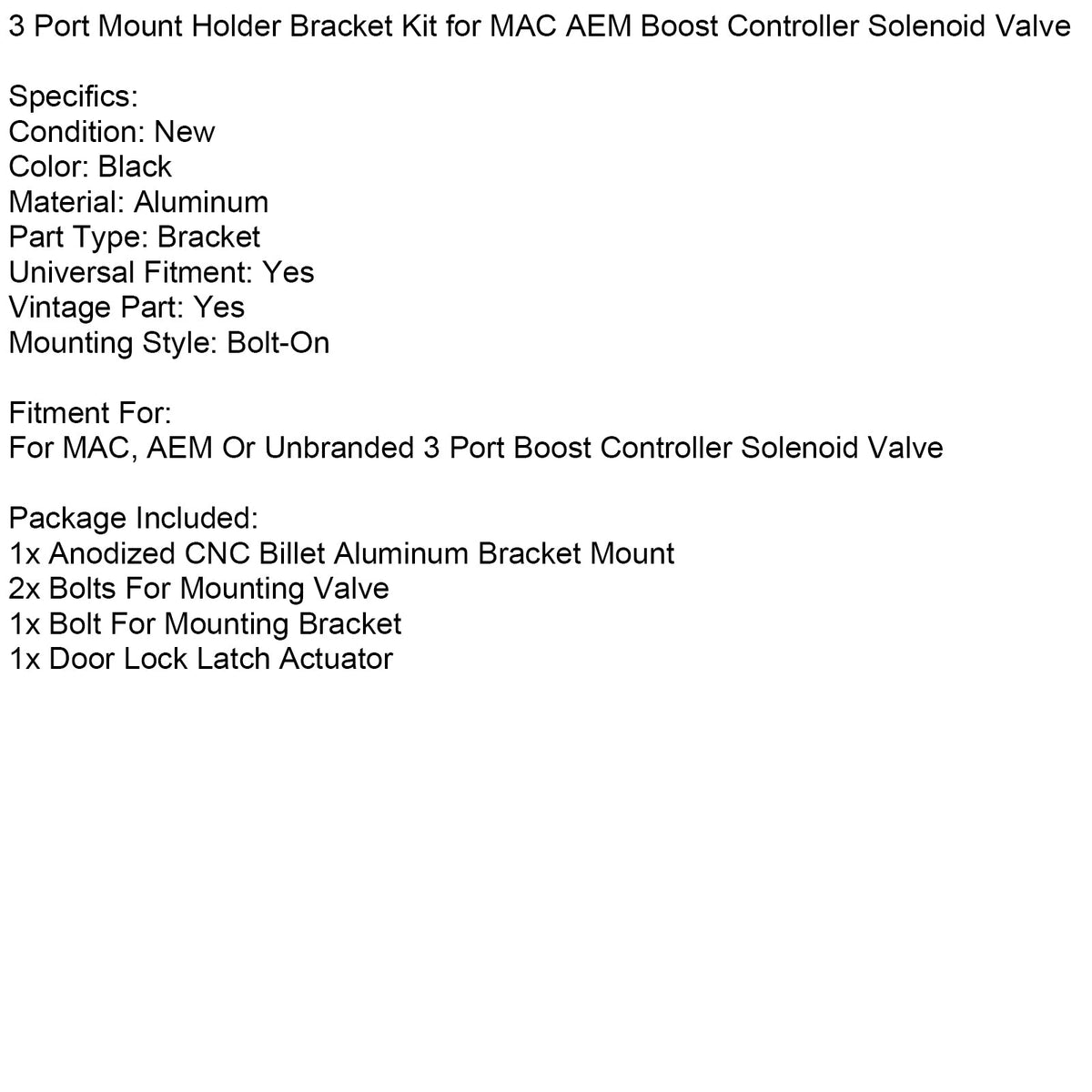 3 Port Mount Holder Bracket Kit for MAC AEM Boost Controller Solenoid Valve

Specifics:
Condition: New
Color: Black
Material: Aluminum
Part Type: Bracket
Universal Fitment: Yes
Vintage Part: Yes
Mounting Style: Bolt-On

Fitment For:
For MAC, AEM Or Unbranded 3 Port Boost Controller Solenoid Valve

Package Included:
1x Anodized CNC Billet Aluminum Bracket Mount
2x Bolts For Mounting Valve
1x Bolt For Mounting Bracket
1x Door Lock Latch Actuator